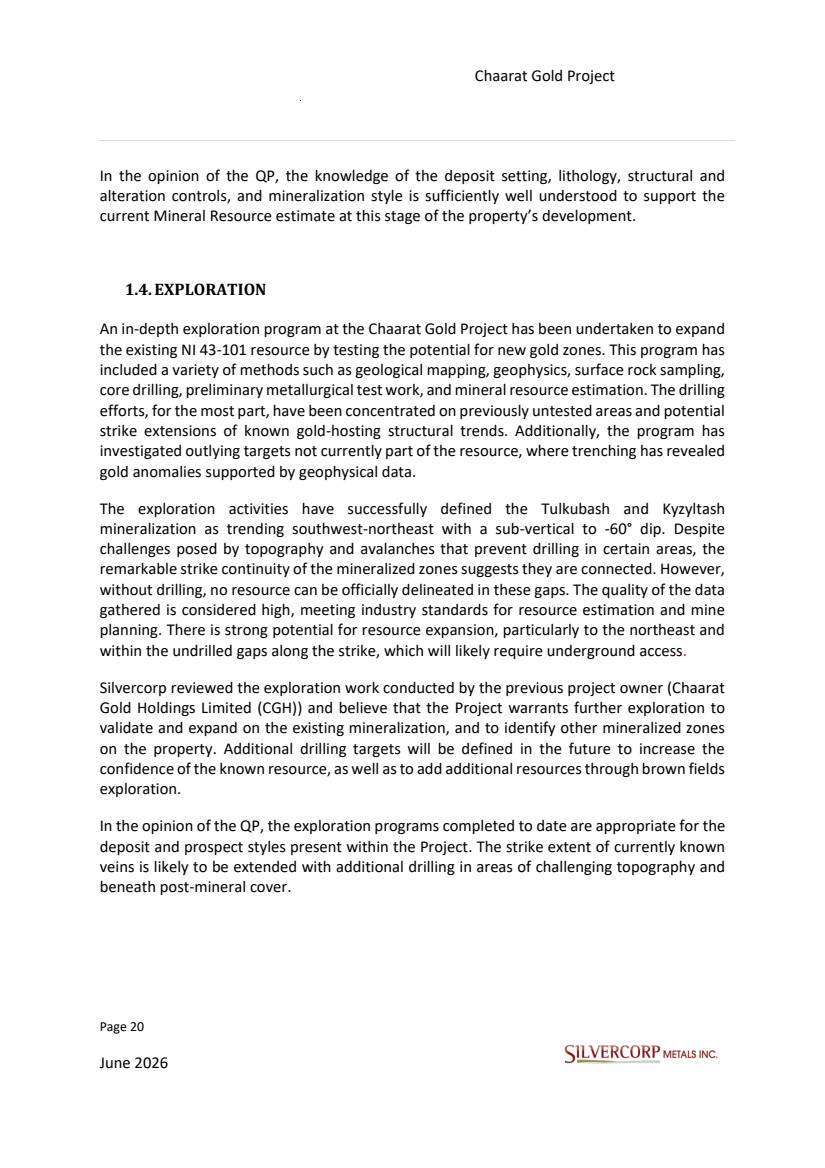 Chaarat Gold Project

In the opinion of the QP, the knowledge of the deposit setting, lithology, structural and alteration controls, and mineralization style is sufficiently well understood to support the current Mineral Resource estimate at this stage of the property's development.

1.4. EXPLORATION

An in-depth exploration program at the Chaarat Gold Project has been undertaken to expand the existing NI 43-101 resource by testing the potential for new gold zones. This program has included a variety of methods such as geological mapping, geophysics, surface rock sampling, core drilling, preliminary metallurgical test work, and mineral resource estimation. The drilling efforts, for the most part, have been concentrated on previously untested areas and potential strike extensions of known gold-hosting structural trends. Additionally, the program has investigated outlying targets not currently part of the resource, where trenching has revealed gold anomalies supported by geophysical data.

The exploration activities have successfully defined the Tulkubash and Kyzyltash mineralization as trending southwest-northeast with a sub-vertical to -60° dip. Despite challenges posed by topography and avalanches that prevent drilling in certain areas, the remarkable strike continuity of the mineralized zones suggests they are connected. However, without drilling, no resource can be officially delineated in these gaps. The quality of the data gathered is considered high, meeting industry standards for resource estimation and mine planning. There is strong potential for resource expansion, particularly to the northeast and within the undrilled gaps along the strike, which will likely require underground access.

Silvercorp reviewed the exploration work conducted by the previous project owner (Chaarat Gold Holdings Limited (CGH)) and believe that the Project warrants further exploration to validate and expand on the existing mineralization, and to identify other mineralized zones on the property. Additional drilling targets will be defined in the future to increase the confidence of the known resource, as well as to add additional resources through brown fields exploration.

In the opinion of the QP, the exploration programs completed to date are appropriate for the deposit and prospect styles present within the Project. The strike extent of currently known veins is likely to be extended with additional drilling in areas of challenging topography and beneath post-mineral cover.

Page 20

June 2026

SILVERCORP METALS INC.